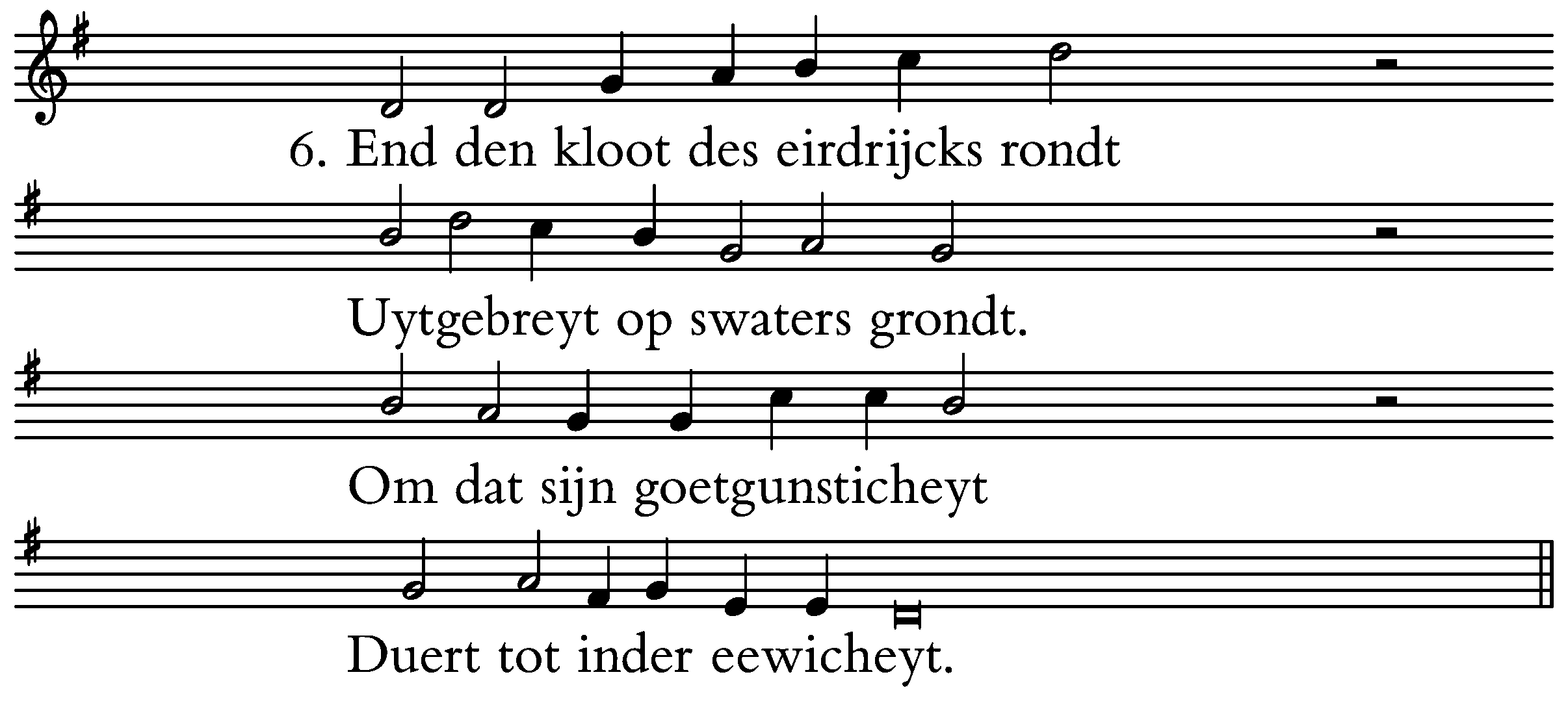 6. End den kloot des eirdrijcks rondt

Uytgebreyt op swaters grondt.

Om dat sijn goetgunsticheyt

Duert tot inder eewicheyt.